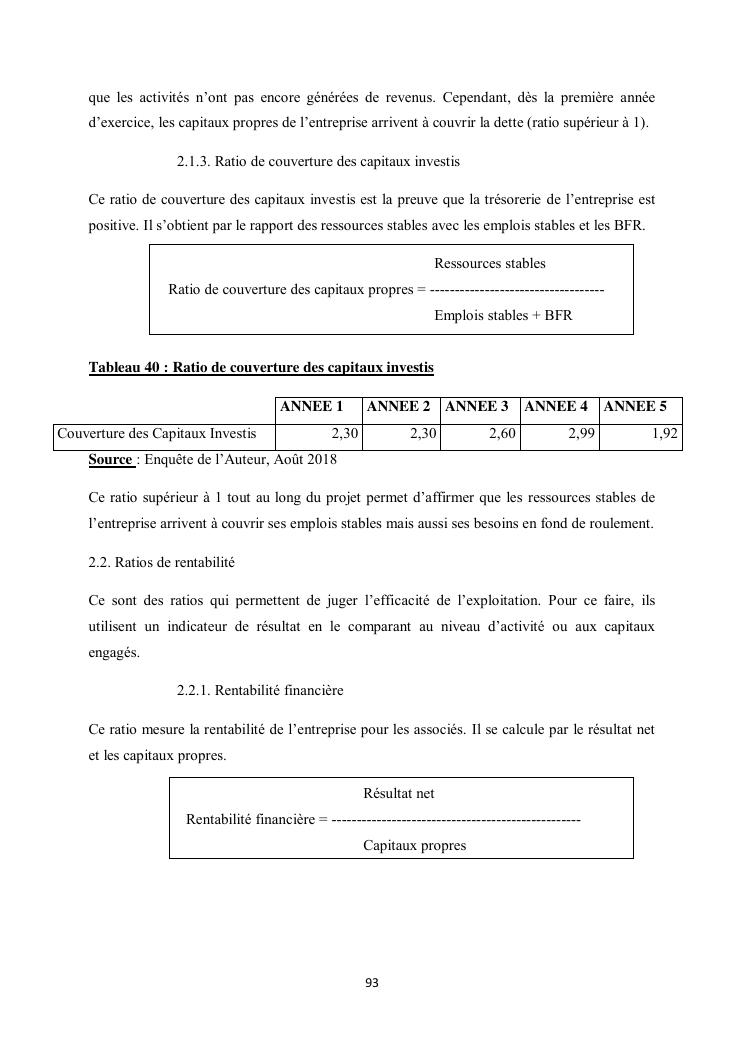 que les activités n'ont pas encore générées de revenus. Cependant, dès la première année d'exercice, les capitaux propres de l'entreprise arrivent à couvrir la dette (ratio supérieur à 1).

2.1.3. Ratio de couverture des capitaux investis

Ce ratio de couverture des capitaux investis est la preuve que la trésorerie de l'entreprise est positive. Il s'obtient par le rapport des ressources stables avec les emplois stables et les BFR.

Ratio de couverture des capitaux propres = $\frac{\text{Ressources stables}}{\text{Emplois stables + BFR}}$

Tableau 40 : Ratio de couverture des capitaux investis

| | ANNEE 1 | ANNEE 2 | ANNEE 3 | ANNEE 4 | ANNEE 5 |
|---|---|---|---|---|---|
| Couverture des Capitaux Investis | 2,30 | 2,30 | 2,60 | 2,99 | 1,92 |

Source : Enquête de l'Auteur, Août 2018

Ce ratio supérieur à 1 tout au long du projet permet d'affirmer que les ressources stables de l'entreprise arrivent à couvrir ses emplois stables mais aussi ses besoins en fond de roulement.

2.2. Ratios de rentabilité

Ce sont des ratios qui permettent de juger l'efficacité de l'exploitation. Pour ce faire, ils utilisent un indicateur de résultat en le comparant au niveau d'activité ou aux capitaux engagés.

2.2.1. Rentabilité financière

Ce ratio mesure la rentabilité de l'entreprise pour les associés. Il se calcule par le résultat net et les capitaux propres.

Rentabilité financière = $\frac{\text{Résultat net}}{\text{Capitaux propres}}$

93